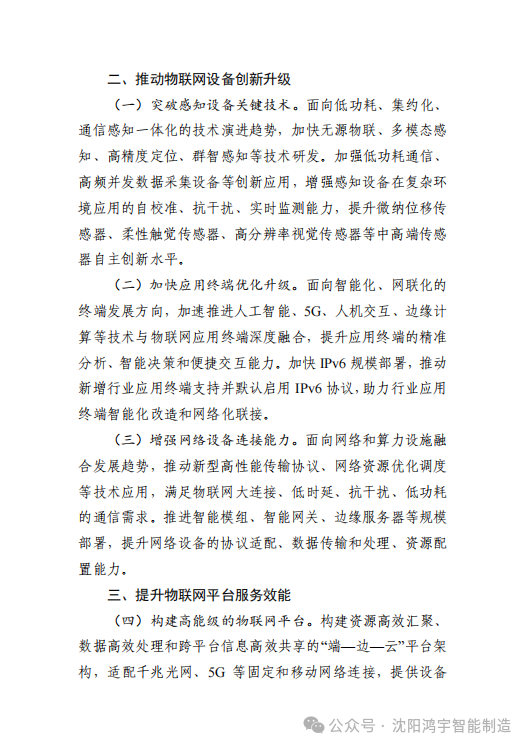 二、推动物联网设备创新升级

（一）突破感知设备关键技术。面向低功耗、集约化、通信感知一体化的技术演进趋势，加快无源物联、多模态感知、高精度定位、群智感知等技术研发。加强低功耗通信、高频并发数据采集设备等创新应用，增强感知设备在复杂环境应用的自校准、抗干扰、实时监测能力，提升微纳位移传感器、柔性触觉传感器、高分辨率视觉传感器等中高端传感器自主创新水平。

（二）加快应用终端优化升级。面向智能化、网联化的终端发展方向，加速推进人工智能、5G、人机交互、边缘计算等技术与物联网应用终端深度融合，提升应用终端的精准分析、智能决策和便捷交互能力。加快 IPv6 规模部署，推动新增行业应用终端支持并默认启用 IPv6 协议，助力行业应用终端智能化改造和网络化联接。

（三）增强网络设备连接能力。面向网络和算力设施融合发展趋势，推动新型高性能传输协议、网络资源优化调度等技术应用，满足物联网大连接、低时延、抗干扰、低功耗的通信需求。推进智能模组、智能网关、边缘服务器等规模部署，提升网络设备的协议适配、数据传输和处理、资源配置能力。

三、提升物联网平台服务效能

（四）构建高能级的物联网平台。构建资源高效汇聚、数据高效处理和跨平台信息高效共享的“端—边—云”平台架构，适配千兆光网、5G 等固定和移动网络连接，提供设备

公众号 · 沈阳鸿宇智能制造